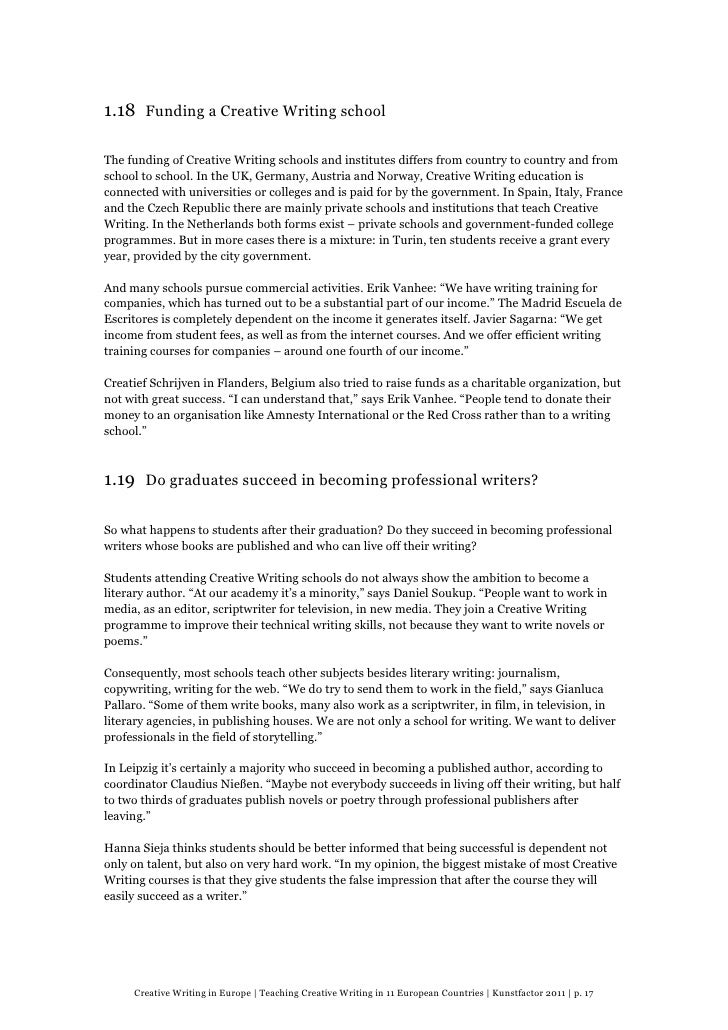 1.18 Funding a Creative Writing school

The funding of Creative Writing schools and institutes differs from country to country and from school to school. In the UK, Germany, Austria and Norway, Creative Writing education is connected with universities or colleges and is paid for by the government. In Spain, Italy, France and the Czech Republic there are mainly private schools and institutions that teach Creative Writing. In the Netherlands both forms exist – private schools and government-funded college programmes. But in more cases there is a mixture: in Turin, ten students receive a grant every year, provided by the city government.

And many schools pursue commercial activities. Erik Vanhee: “We have writing training for companies, which has turned out to be a substantial part of our income.” The Madrid Escuela de Escritores is completely dependent on the income it generates itself. Javier Sagarna: “We get income from student fees, as well as from the internet courses. And we offer efficient writing training courses for companies – around one fourth of our income.”

Creatief Schrijven in Flanders, Belgium also tried to raise funds as a charitable organization, but not with great success. “I can understand that,” says Erik Vanhee. “People tend to donate their money to an organisation like Amnesty International or the Red Cross rather than to a writing school.”

1.19 Do graduates succeed in becoming professional writers?

So what happens to students after their graduation? Do they succeed in becoming professional writers whose books are published and who can live off their writing?

Students attending Creative Writing schools do not always show the ambition to become a literary author. “At our academy it’s a minority,” says Daniel Soukup. “People want to work in media, as an editor, scriptwriter for television, in new media. They join a Creative Writing programme to improve their technical writing skills, not because they want to write novels or poems.”

Consequently, most schools teach other subjects besides literary writing: journalism, copywriting, writing for the web. “We do try to send them to work in the field,” says Gianluca Pallaro. “Some of them write books, many also work as a scriptwriter, in film, in television, in literary agencies, in publishing houses. We are not only a school for writing. We want to deliver professionals in the field of storytelling.”

In Leipzig it’s certainly a majority who succeed in becoming a published author, according to coordinator Claudius Nießen. “Maybe not everybody succeeds in living off their writing, but half to two thirds of graduates publish novels or poetry through professional publishers after leaving.”

Hanna Sieja thinks students should be better informed that being successful is dependent not only on talent, but also on very hard work. “In my opinion, the biggest mistake of most Creative Writing courses is that they give students the false impression that after the course they will easily succeed as a writer.”

Creative Writing in Europe | Teaching Creative Writing in 11 European Countries | Kunstfactor 2011 | p. 17